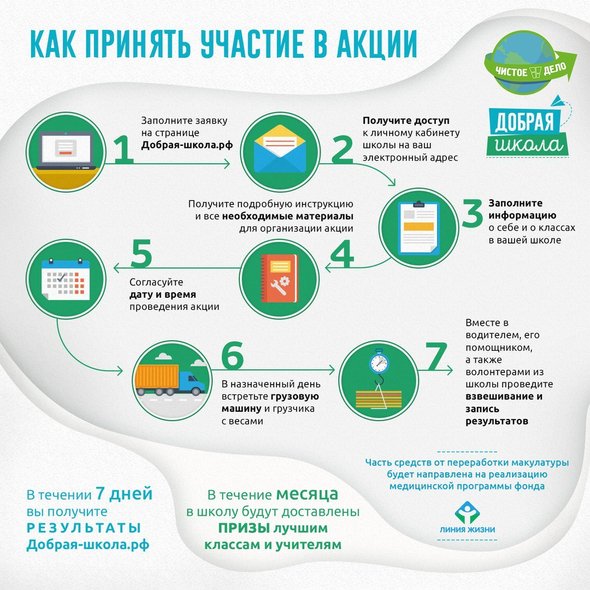 КАК ПРИНЯТЬ УЧАСТИЕ В АКЦИИ

ЧИСТОЕ ДЕЛО

ДОБРАЯ школа

1
Заполните заявку на странице Добрая-школа.рф

2
Получите доступ к личному кабинету школы на ваш электронный адрес

3
Заполните информацию о себе и о классах в вашей школе

4
Получите подробную инструкцию и все необходимые материалы для организации акции

5
Согласуйте дату и время проведения акции

6
В назначенный день встретьте грузовую машину и грузчика с весами

7
Вместе в водителем, его помощником, а также волонтерами из школы проведите взвешивание и запись результатов

Часть средств от переработки макулатуры будет направлена на реализацию медицинской программы фонда

ЛИНИЯ ЖИЗНИ

В течении 7 дней вы получите РЕЗУЛЬТАТЫ Добрая-школа.рф

В течение месяца в школу будут доставлены ПРИЗЫ лучшим классам и учителям